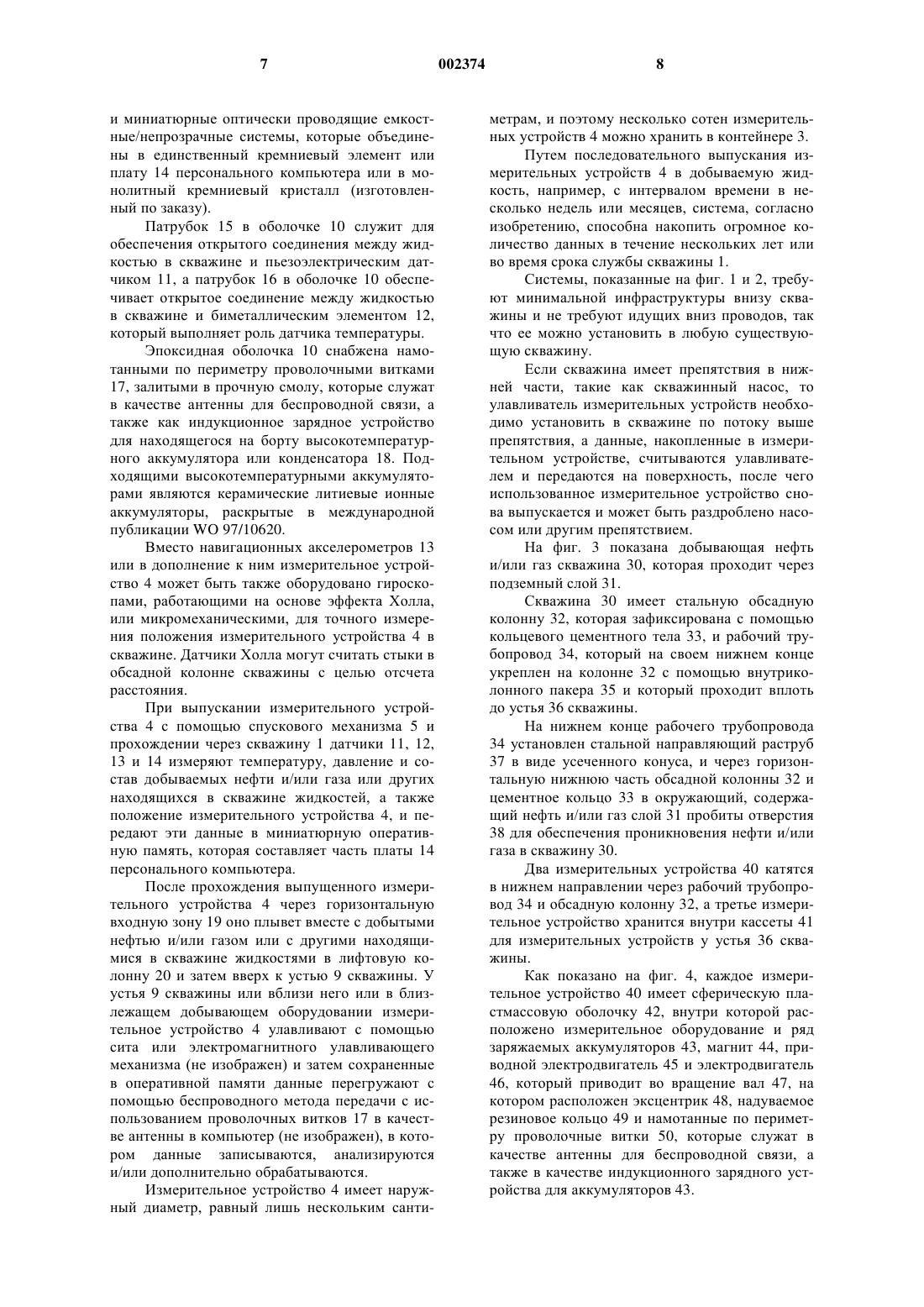 7 002374 8

и миниатюрные оптически проводящие емкостные/непрозрачные системы, которые объединены в единственный кремниевый элемент или плату 14 персонального компьютера или в монолитный кремниевый кристалл (изготовленный по заказу).

Патрубок 15 в оболочке 10 служит для обеспечения открытого соединения между жидкостью в скважине и пьезоэлектрическим датчиком 11, а патрубок 16 в оболочке 10 обеспечивает открытое соединение между жидкостью в скважине и биметаллическим элементом 12, который выполняет роль датчика температуры.

Эпоксидная оболочка 10 снабжена намотанными по периметру проволочными витками 17, залитыми в прочную смолу, которые служат в качестве антенны для беспроводной связи, а также как индукционное зарядное устройство для находящегося на борту высокотемпературного аккумулятора или конденсатора 18. Подходящими высокотемпературными аккумуляторами являются керамические литиевые ионные аккумуляторы, раскрытые в международной публикации WO 97/10620.

Вместо навигационных акселерометров 13 или в дополнение к ним измерительное устройство 4 может быть также оборудовано гироскопами, работающими на основе эффекта Холла, или микромеханическими, для точного измерения положения измерительного устройства 4 в скважине. Датчики Холла могут считать стыки в обсадной колонне скважины с целью отсчета расстояния.

При выпускании измерительного устройства 4 с помощью спускового механизма 5 и прохождении через скважину 1 датчики 11, 12, 13 и 14 измеряют температуру, давление и состав добываемых нефти и/или газа или других находящихся в скважине жидкостей, а также положение измерительного устройства 4, и передают эти данные в миниатюрную оперативную память, которая составляет часть платы 14 персонального компьютера.

После прохождения выпущенного измерительного устройства 4 через горизонтальную входную зону 19 оно плывет вместе с добытыми нефтью и/или газом или с другими находящимися в скважине жидкостями в лифтовую колонну 20 и затем вверх к устью 9 скважины. У устья 9 скважины или вблизи него или в близлежащем добывающем оборудовании измерительное устройство 4 улавливают с помощью сита или электромагнитного улавливающего механизма (не изображен) и затем сохраненные в оперативной памяти данные перегружают с помощью беспроводного метода передачи с использованием проволочных витков 17 в качестве антенны в компьютер (не изображен), в котором данные записываются, анализируются и/или дополнительно обрабатываются.

Измерительное устройство 4 имеет наружный диаметр, равный лишь нескольким сантиметрам, и поэтому несколько сотен измерительных устройств 4 можно хранить в контейнере 3.

Путем последовательного выпускания измерительных устройств 4 в добываемую жидкость, например, с интервалом времени в несколько недель или месяцев, система, согласно изобретению, способна накопить огромное количество данных в течение нескольких лет или во время срока службы скважины 1.

Системы, показанные на фиг. 1 и 2, требуют минимальной инфраструктуры внизу скважины и не требуют идущих вниз проводов, так что ее можно установить в любую существующую скважину.

Если скважина имеет препятствия в нижней части, такие как скважинный насос, то улавливатель измерительных устройств необходимо установить в скважине по потоку выше препятствия, а данные, накопленные в измерительном устройстве, считываются улавливателем и передаются на поверхность, после чего использованное измерительное устройство снова выпускается и может быть раздроблено насосом или другим препятствием.

На фиг. 3 показана добывающая нефть и/или газ скважина 30, которая проходит через подземный слой 31.

Скважина 30 имеет стальную обсадную колонну 32, которая зафиксирована с помощью кольцевого цементного тела 33, и рабочий трубопровод 34, который на своем нижнем конце укреплен на колонне 32 с помощью внутриколонного пакера 35 и который проходит вплоть до устья 36 скважины.

На нижнем конце рабочего трубопровода 34 установлен стальной направляющий раструб 37 в виде усеченного конуса, и через горизонтальную нижнюю часть обсадной колонны 32 и цементное кольцо 33 в окружающий, содержащий нефть и/или газ слой 31 пробиты отверстия 38 для обеспечения проникновения нефти и/или газа в скважину 30.

Два измерительных устройства 40 катятся в нижнем направлении через рабочий трубопровод 34 и обсадную колонну 32, а третье измерительное устройство хранится внутри кассеты 41 для измерительных устройств у устья 36 скважины.

Как показано на фиг. 4, каждое измерительное устройство 40 имеет сферическую пластмассовую оболочку 42, внутри которой расположено измерительное оборудование и ряд заряжаемых аккумуляторов 43, магнит 44, приводной электродвигатель 45 и электродвигатель 46, который приводит во вращение вал 47, на котором расположен эксцентрик 48, надуваемое резиновое кольцо 49 и намотанные по периметру проволочные витки 50, которые служат в качестве антенны для беспроводной связи, а также в качестве индукционного зарядного устройства для аккумуляторов 43.